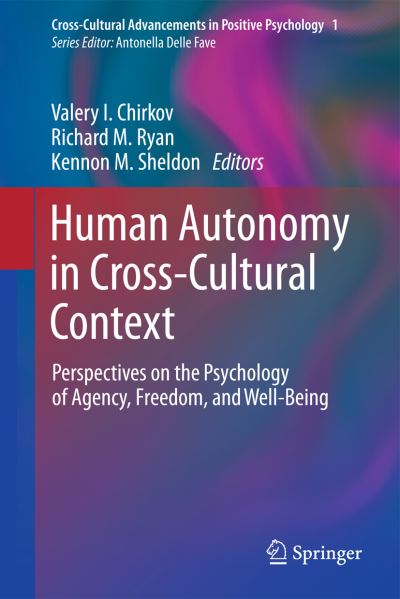 Cross-Cultural Advancements in Positive Psychology 1
Series Editor: Antonella Delle Fave

Valery I. Chirkov
Richard M. Ryan
Kennon M. Sheldon Editors

Human Autonomy in Cross-Cultural Context

Perspectives on the Psychology of Agency, Freedom, and Well-Being

Springer